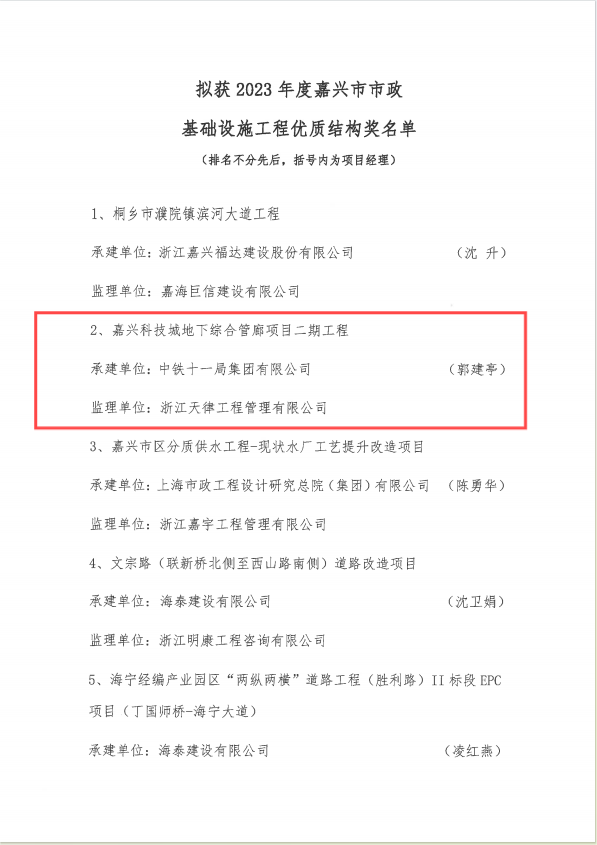 拟获2023年度嘉兴市市政

基础设施工程优质结构奖名单

（排名不分先后，括号内为项目经理）

1、桐乡市濮院镇滨河大道工程

承建单位：浙江嘉兴福达建设股份有限公司 （沈 升）

监理单位：嘉海巨信建设有限公司

2、嘉兴科技城地下综合管廊项目二期工程

承建单位：中铁十一局集团有限公司 （郭建亭）

监理单位：浙江天律工程管理有限公司

3、嘉兴市区分质供水工程-现状水厂工艺提升改造项目

承建单位：上海市政工程设计研究总院（集团）有限公司 （陈勇华）

监理单位：浙江嘉宇工程管理有限公司

4、文宗路（联新桥北侧至西山路南侧）道路改造项目

承建单位：海泰建设有限公司 （沈卫娟）

监理单位：浙江明康工程咨询有限公司

5、海宁经编产业园区“两纵两横”道路工程（胜利路）II标段EPC项目（丁国师桥-海宁大道）

承建单位：海泰建设有限公司 （凌红燕）